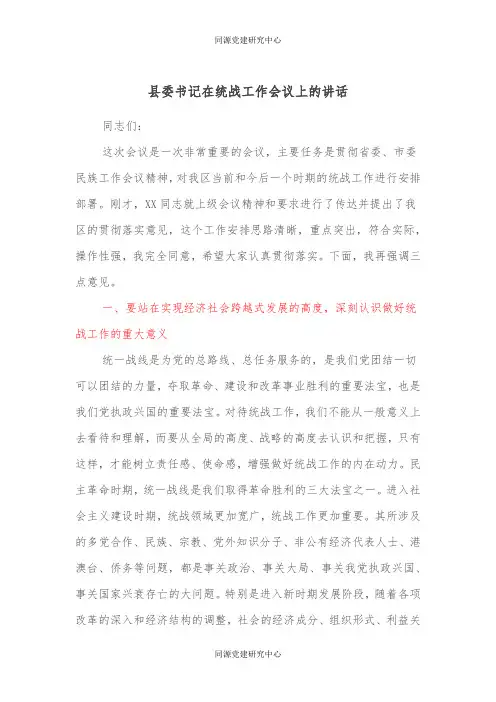 同源党建研究中心

县委书记在统战工作会议上的讲话

同志们：

这次会议是一次非常重要的会议，主要任务是贯彻省委、市委民族工作会议精神，对我区当前和今后一个时期的统战工作进行安排部署。刚才，XX同志就上级会议精神和要求进行了传达并提出了我区的贯彻落实意见，这个工作安排思路清晰，重点突出，符合实际，操作性强，我完全同意，希望大家认真贯彻落实。下面，我再强调三点意见。

一、要站在实现经济社会跨越式发展的高度，深刻认识做好统战工作的重大意义

统一战线是为党的总路线、总任务服务的，是我们党团结一切可以团结的力量，夺取革命、建设和改革事业胜利的重要法宝，也是我们党执政兴国的重要法宝。对待统战工作，我们不能从一般意义上去看待和理解，而要从全局的高度、战略的高度去认识和把握，只有这样，才能树立责任感、使命感，增强做好统战工作的内在动力。民主革命时期，统一战线是我们取得革命胜利的三大法宝之一。进入社会主义建设时期，统战领域更加宽广，统战工作更加重要。其所涉及的多党合作、民族、宗教、党外知识分子、非公有经济代表人士、港澳台、侨务等问题，都是事关政治、事关大局、事关我党执政兴国、事关国家兴衰存亡的大问题。特别是进入新时期发展阶段，随着各项改革的深入和经济结构的调整，社会的经济成分、组织形式、利益关

同源党建研究中心